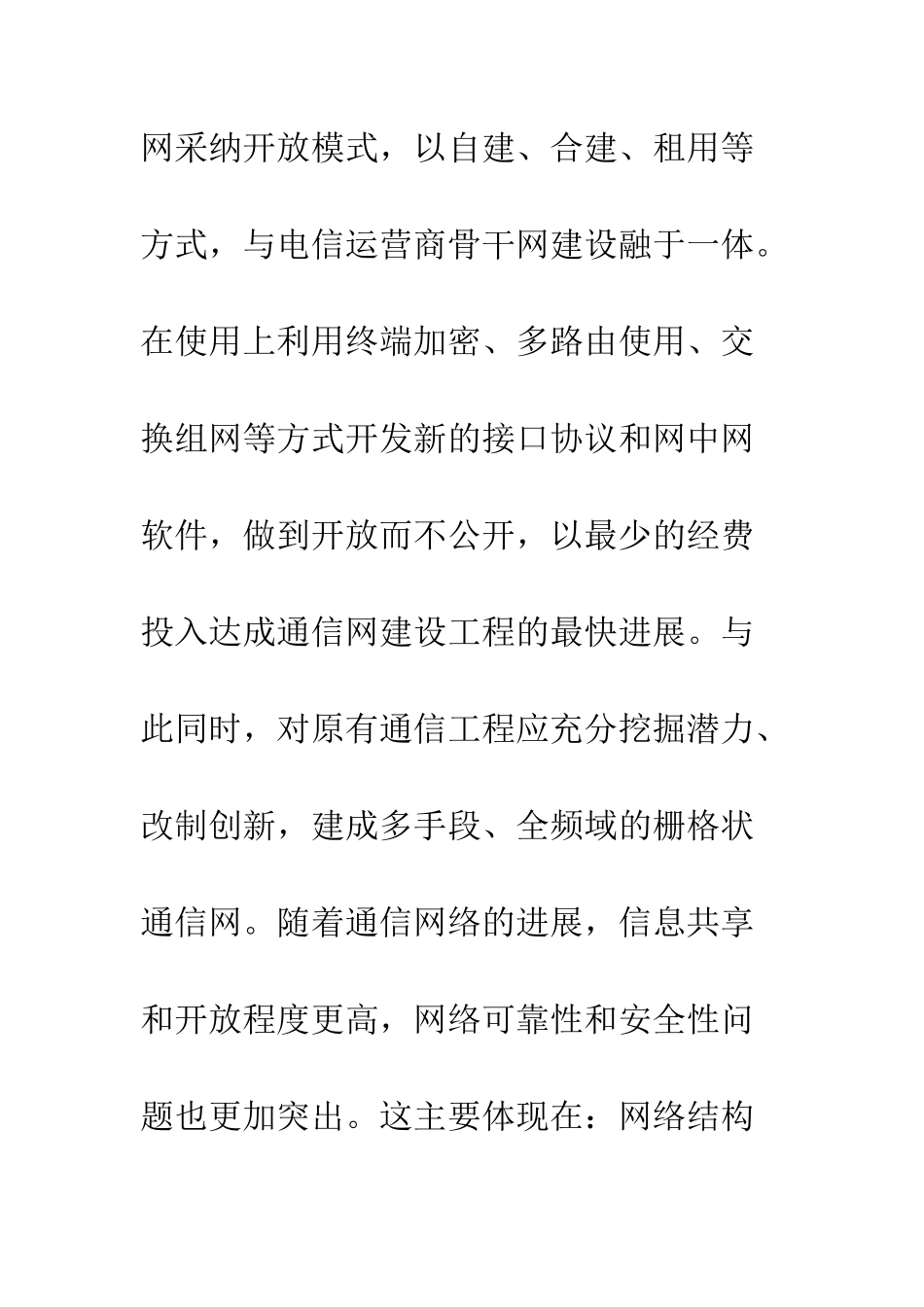 网采纳开放模式，以自建、合建、租用等方式，与电信运营商骨干网建设融于一体。在使用上利用终端加密、多路由使用、交换组网等方式开发新的接口协议和网中网软件，做到开放而不公开，以最少的经费投入达成通信网建设工程的最快进展。与此同时，对原有通信工程应充分挖掘潜力、改制创新，建成多手段、全频域的栅格状通信网。随着通信网络的进展，信息共享和开放程度更高，网络可靠性和安全性问题也更加突出。这主要体现在：网络结构